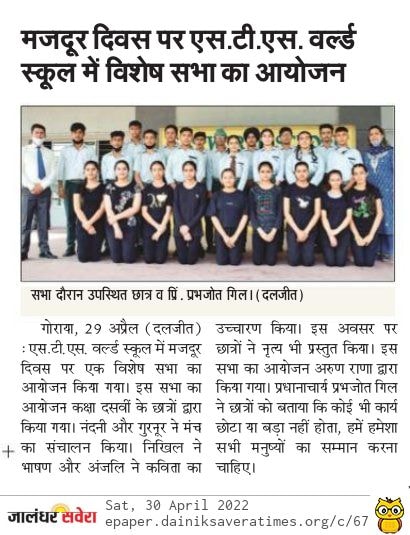 मजदूर दिवस पर एस.टी.एस. वर्ल्ड स्कूल में विशेष सभा का आयोजन

सभा दौरान उपस्थित छात्र व प्रिं. प्रभजोत गिल। (दलजीत)

गोराया, 29 अप्रैल (दलजीत) : एस.टी.एस. वर्ल्ड स्कूल में मजदूर दिवस पर एक विशेष सभा का आयोजन किया गया। इस सभा का आयोजन कक्षा दसवीं के छात्रों द्वारा किया गया। नंदनी और गुरनूर ने मंच का संचालन किया। निखिल ने भाषण और अंजलि ने कविता का उच्चारण किया। इस अवसर पर छात्रों ने नृत्य भी प्रस्तुत किया। इस सभा का आयोजन अरुण राणा द्वारा किया गया। प्रधानाचार्य प्रभजोत गिल ने छात्रों को बताया कि कोई भी कार्य छोटा या बड़ा नहीं होता, हमें हमेशा सभी मनुष्यों का सम्मान करना चाहिए।

जालंधर सवेरा
Sat, 30 April 2022
epaper.dainiksaveratimes.org/c/67